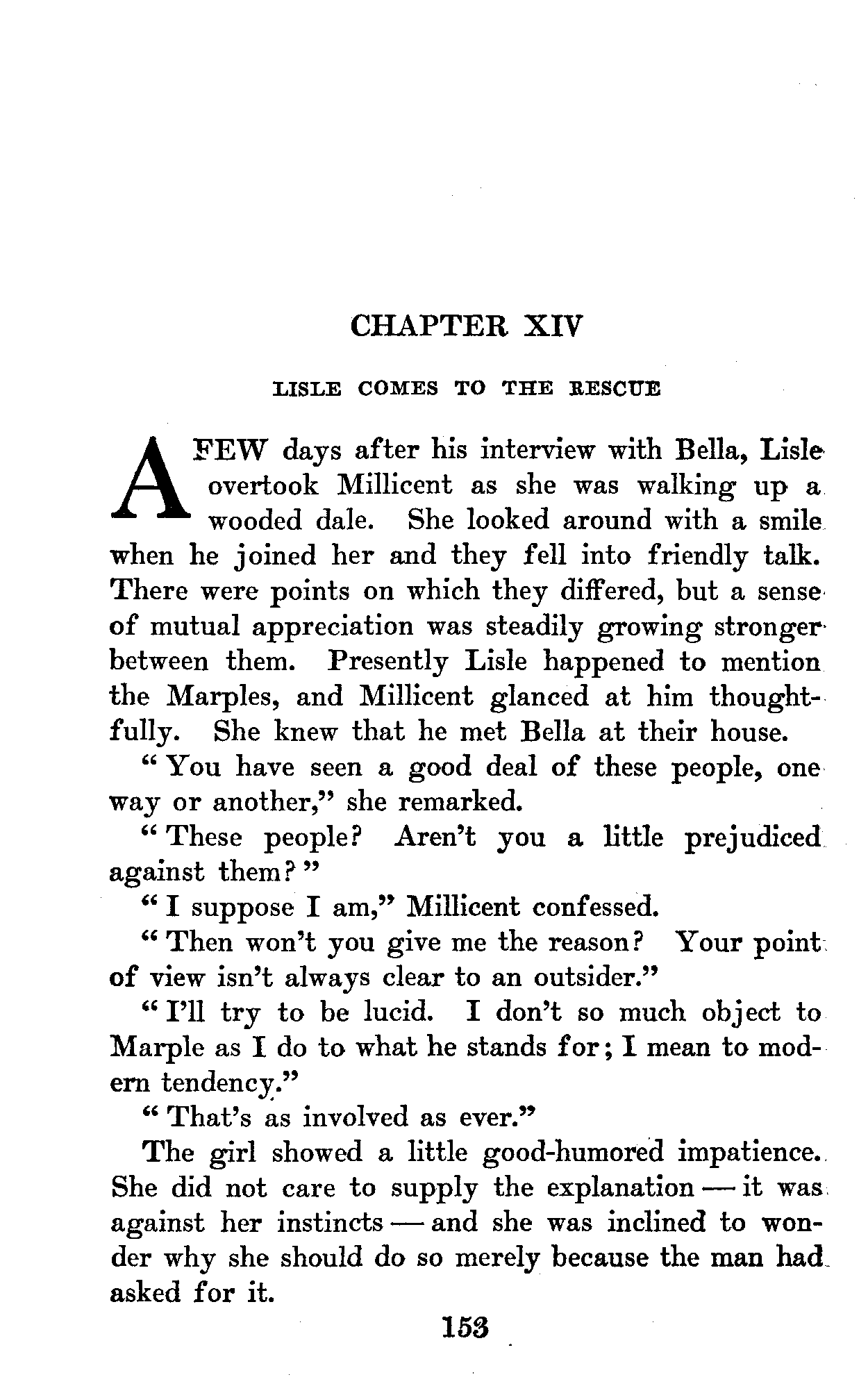 CHAPTER XIV

LISLE COMES TO THE RESCUE

A FEW days after his interview with Bella, Lisle overtook Millicent as she was walking up a wooded dale. She looked around with a smile when he joined her and they fell into friendly talk. There were points on which they differed, but a sense of mutual appreciation was steadily growing stronger between them. Presently Lisle happened to mention the Marples, and Millicent glanced at him thoughtfully. She knew that he met Bella at their house.

"You have seen a good deal of these people, one way or another," she remarked.

"These people? Aren't you a little prejudiced against them?"

"I suppose I am," Millicent confessed.

"Then won't you give me the reason? Your point of view isn't always clear to an outsider."

"I'll try to be lucid. I don't so much object to Marple as I do to what he stands for; I mean to modern tendency."

"That's as involved as ever."

The girl showed a little good-humored impatience. She did not care to supply the explanation — it was against her instincts — and she was inclined to wonder why she should do so merely because the man had asked for it.

153